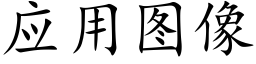 应用图像